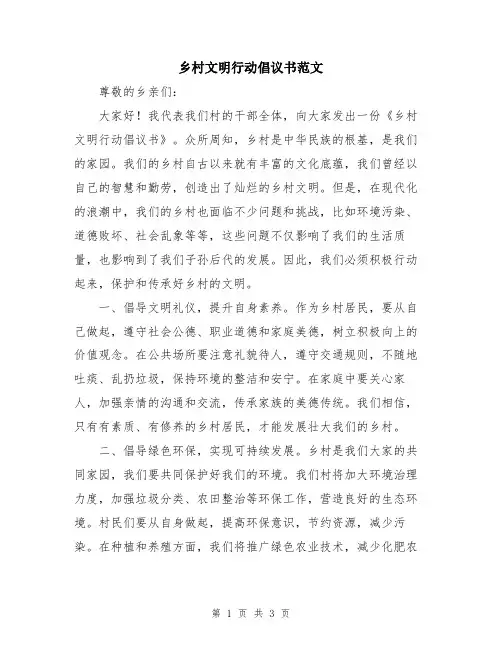 乡村文明行动倡议书范文

尊敬的乡亲们：

大家好！我代表我们村的干部全体，向大家发出一份《乡村文明行动倡议书》。众所周知，乡村是中华民族的根基，是我们的家园。我们的乡村自古以来就有丰富的文化底蕴，我们曾经以自己的智慧和勤劳，创造出了灿烂的乡村文明。但是，在现代化的浪潮中，我们的乡村也面临不少问题和挑战，比如环境污染、道德败坏、社会乱象等等，这些问题不仅影响了我们的生活质量，也影响到了我们子孙后代的发展。因此，我们必须积极行动起来，保护和传承好乡村的文明。

一、倡导文明礼仪，提升自身素养。作为乡村居民，要从自己做起，遵守社会公德、职业道德和家庭美德，树立积极向上的价值观念。在公共场所要注意礼貌待人，遵守交通规则，不随地吐痰、乱扔垃圾，保持环境的整洁和安宁。在家庭中要关心家人，加强亲情的沟通和交流，传承家族的美德传统。我们相信，只有有素质、有修养的乡村居民，才能发展壮大我们的乡村。

二、倡导绿色环保，实现可持续发展。乡村是我们大家的共同家园，我们要共同保护好我们的环境。我们村将加大环境治理力度，加强垃圾分类、农田整治等环保工作，营造良好的生态环境。村民们要从自身做起，提高环保意识，节约资源，减少污染。在种植和养殖方面，我们将推广绿色农业技术，减少化肥农

第 1 页 共 3 页